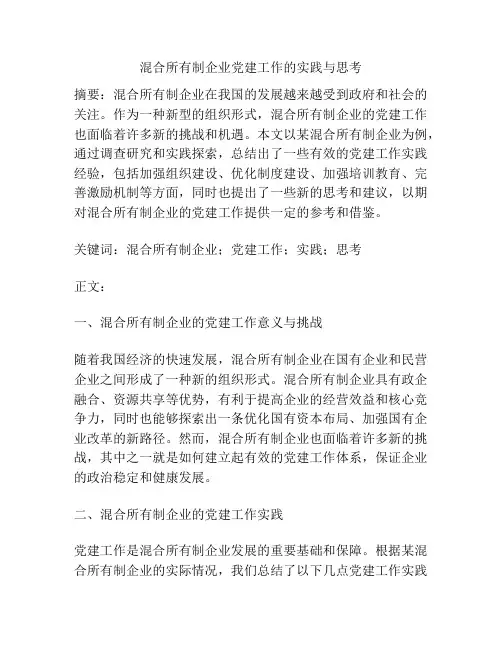 混合所有制企业党建工作的实践与思考

摘要：混合所有制企业在我国的发展越来越受到政府和社会的关注。作为一种新型的组织形式，混合所有制企业的党建工作也面临着许多新的挑战和机遇。本文以某混合所有制企业为例，通过调查研究和实践探索，总结出了一些有效的党建工作实践经验，包括加强组织建设、优化制度建设、加强培训教育、完善激励机制等方面，同时也提出了一些新的思考和建议，以期对混合所有制企业的党建工作提供一定的参考和借鉴。

关键词：混合所有制企业；党建工作；实践；思考

正文：

一、混合所有制企业的党建工作意义与挑战

随着我国经济的快速发展，混合所有制企业在国有企业和民营企业之间形成了一种新的组织形式。混合所有制企业具有政企融合、资源共享等优势，有利于提高企业的经营效益和核心竞争力，同时也能够探索出一条优化国有资本布局、加强国有企业改革的新路径。然而，混合所有制企业也面临着许多新的挑战，其中之一就是如何建立起有效的党建工作体系，保证企业的政治稳定和健康发展。

二、混合所有制企业的党建工作实践

党建工作是混合所有制企业发展的重要基础和保障。根据某混合所有制企业的实际情况，我们总结了以下几点党建工作实践